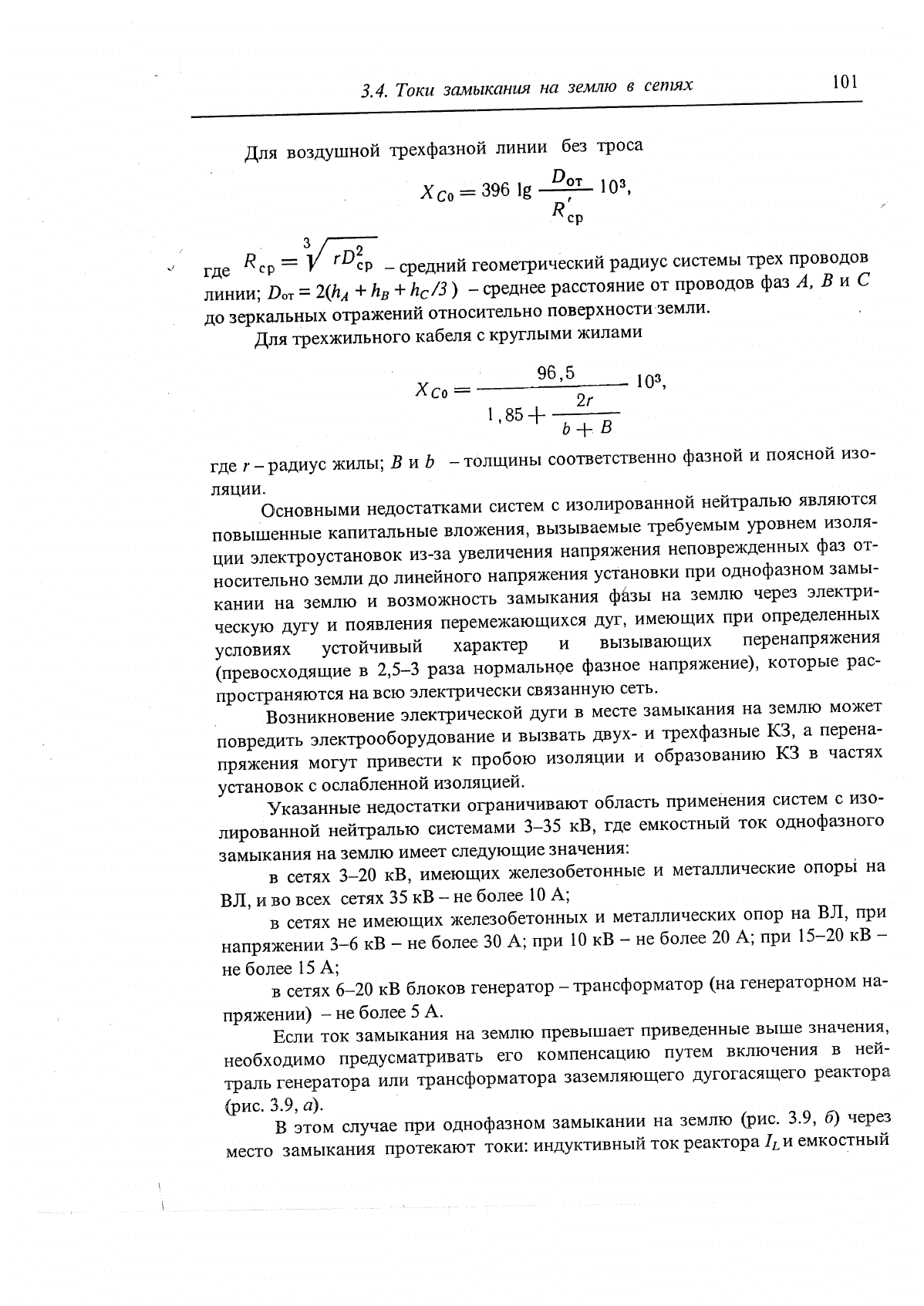 3.4. Токи замыкания на землю в сетях 101

Для воздушной трехфазной линии без троса

$X_{C0} = 396 \lg \frac{D_{от}}{R'_{ср}} 10^3,$

где $R_{ср} = \sqrt[3]{rD^2_{ср}}$ – средний геометрический радиус системы трех проводов линии; $D_{от} = 2(h_A + h_B + h_C/3)$ – среднее расстояние от проводов фаз $A$, $B$ и $C$ до зеркальных отражений относительно поверхности земли.

Для трехжильного кабеля с круглыми жилами

$X_{C0} = \frac{96,5}{1,85 + \frac{2r}{b+B}} 10^3,$

где $r$ – радиус жилы; $B$ и $b$ – толщины соответственно фазной и поясной изоляции.

Основными недостатками систем с изолированной нейтралью являются повышенные капитальные вложения, вызываемые требуемым уровнем изоляции электроустановок из-за увеличения напряжения неповрежденных фаз относительно земли до линейного напряжения установки при однофазном замыкании на землю и возможность замыкания фазы на землю через электрическую дугу и появления перемежающихся дуг, имеющих при определенных условиях устойчивый характер и вызывающих перенапряжения (превосходящие в 2,5–3 раза нормальное фазное напряжение), которые распространяются на всю электрически связанную сеть.

Возникновение электрической дуги в месте замыкания на землю может повредить электрооборудование и вызвать двух- и трехфазные КЗ, а перенапряжения могут привести к пробою изоляции и образованию КЗ в частях установок с ослабленной изоляцией.

Указанные недостатки ограничивают область применения систем с изолированной нейтралью системами 3–35 кВ, где емкостный ток однофазного замыкания на землю имеет следующие значения:

в сетях 3–20 кВ, имеющих железобетонные и металлические опоры на ВЛ, и во всех сетях 35 кВ – не более 10 А;

в сетях не имеющих железобетонных и металлических опор на ВЛ, при напряжении 3–6 кВ – не более 30 А; при 10 кВ – не более 20 А; при 15–20 кВ – не более 15 А;

в сетях 6–20 кВ блоков генератор – трансформатор (на генераторном напряжении) – не более 5 А.

Если ток замыкания на землю превышает приведенные выше значения, необходимо предусматривать его компенсацию путем включения в нейтраль генератора или трансформатора заземляющего дугогасящего реактора (рис. 3.9, а).

В этом случае при однофазном замыкании на землю (рис. 3.9, б) через место замыкания протекают токи: индуктивный ток реактора $I_L$ и емкостный